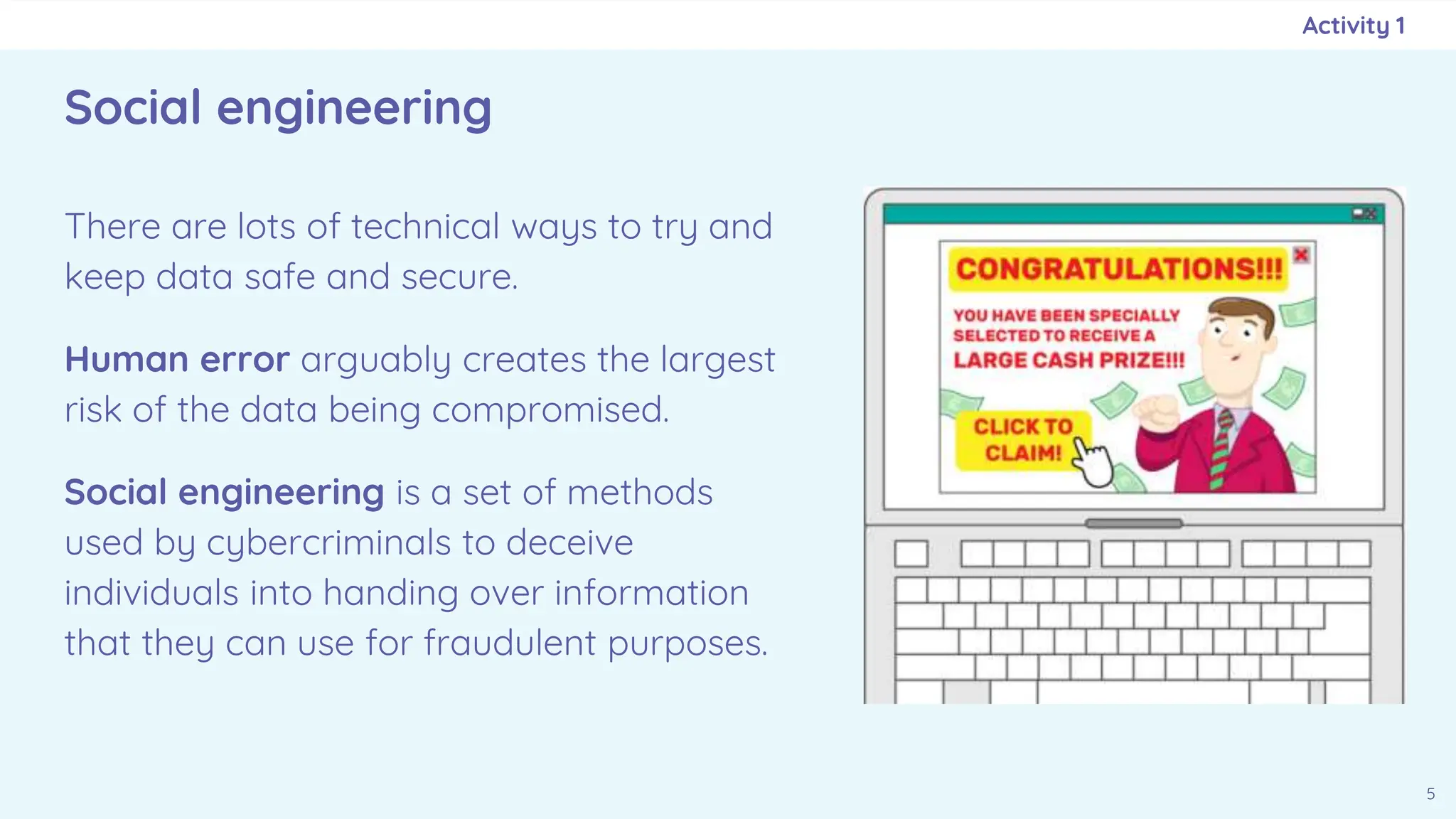 Activity 1

Social engineering

There are lots of technical ways to try and keep data safe and secure.

Human error arguably creates the largest risk of the data being compromised.

Social engineering is a set of methods used by cybercriminals to deceive individuals into handing over information that they can use for fraudulent purposes.

CONGRATULATIONS!!!

YOU HAVE BEEN SPECIALLY SELECTED TO RECEIVE A LARGE CASH PRIZE!!!

CLICK TO CLAIM!

5